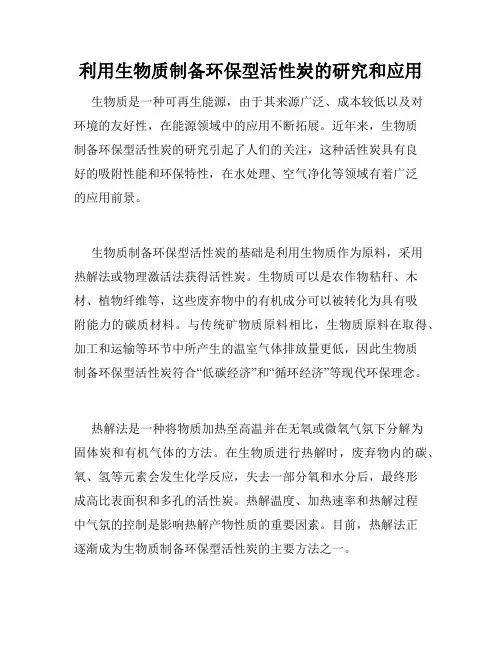 利用生物质制备环保型活性炭的研究和应用

生物质是一种可再生能源，由于其来源广泛、成本较低以及对环境的友好性，在能源领域中的应用不断拓展。近年来，生物质制备环保型活性炭的研究引起了人们的关注，这种活性炭具有良好的吸附性能和环保特性，在水处理、空气净化等领域有着广泛的应用前景。

生物质制备环保型活性炭的基础是利用生物质作为原料，采用热解法或物理激活法获得活性炭。生物质可以是农作物秸秆、木材、植物纤维等，这些废弃物中的有机成分可以被转化为具有吸附能力的碳质材料。与传统矿物质原料相比，生物质原料在取得、加工和运输等环节中所产生的温室气体排放量更低，因此生物质制备环保型活性炭符合“低碳经济”和“循环经济”等现代环保理念。

热解法是一种将物质加热至高温并在无氧或微氧气氛下分解为固体炭和有机气体的方法。在生物质进行热解时，废弃物内的碳、氧、氢等元素会发生化学反应，失去一部分氧和水分后，最终形成高比表面积和多孔的活性炭。热解温度、加热速率和热解过程中气氛的控制是影响热解产物性质的重要因素。目前，热解法正逐渐成为生物质制备环保型活性炭的主要方法之一。